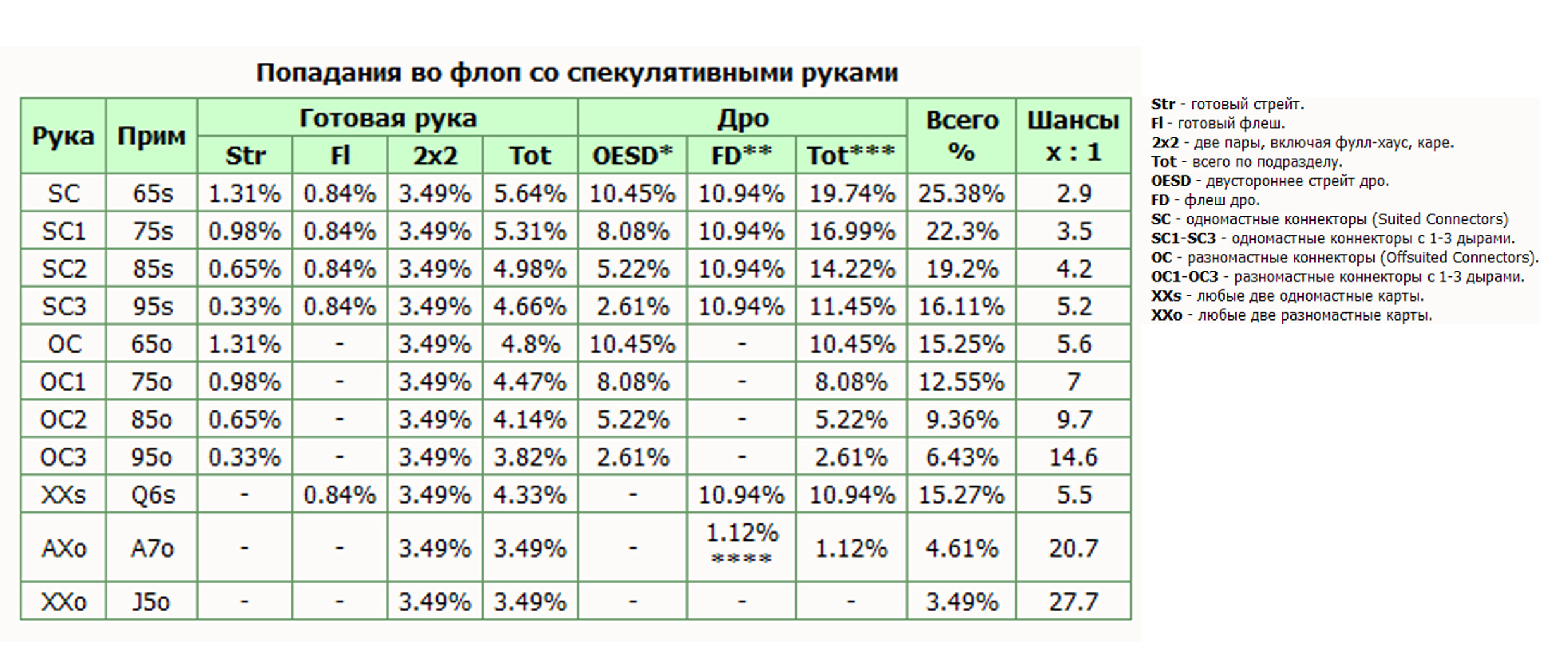 Попадания во флоп со спекулятивными руками

| Рука | Прим | Готовая рука | | | | Дро | | | Всего % | Шансы x : 1 |
|---|---|---|---|---|---|---|---|---|---|---|
| | | Str | Fl | 2x2 | Tot | OESD* | FD** | Tot*** | | |
| SC | 65s | 1.31% | 0.84% | 3.49% | 5.64% | 10.45% | 10.94% | 19.74% | 25.38% | 2.9 |
| SC1 | 75s | 0.98% | 0.84% | 3.49% | 5.31% | 8.08% | 10.94% | 16.99% | 22.3% | 3.5 |
| SC2 | 85s | 0.65% | 0.84% | 3.49% | 4.98% | 5.22% | 10.94% | 14.22% | 19.2% | 4.2 |
| SC3 | 95s | 0.33% | 0.84% | 3.49% | 4.66% | 2.61% | 10.94% | 11.45% | 16.11% | 5.2 |
| OC | 65o | 1.31% | - | 3.49% | 4.8% | 10.45% | - | 10.45% | 15.25% | 5.6 |
| OC1 | 75o | 0.98% | - | 3.49% | 4.47% | 8.08% | - | 8.08% | 12.55% | 7 |
| OC2 | 85o | 0.65% | - | 3.49% | 4.14% | 5.22% | - | 5.22% | 9.36% | 9.7 |
| OC3 | 95o | 0.33% | - | 3.49% | 3.82% | 2.61% | - | 2.61% | 6.43% | 14.6 |
| XXs | Q6s | - | 0.84% | 3.49% | 4.33% | - | 10.94% | 10.94% | 15.27% | 5.5 |
| AXo | A7o | - | - | 3.49% | 3.49% | - | 1.12% **** | 1.12% | 4.61% | 20.7 |
| XXo | J5o | - | - | 3.49% | 3.49% | - | - | - | 3.49% | 27.7 |

Str - готовый стрейт.
Fl - готовый флеш.
2x2 - две пары, включая фулл-хаус, каре.
Tot - всего по подразделу.
OESD - двустороннее стрейт дро.
FD - флеш дро.
SC - одномастные коннекторы (Suited Connectors)
SC1-SC3 - одномастные коннекторы с 1-3 дырами.
OC - разномастные коннекторы (Offsuited Connectors).
OC1-OC3 - разномастные коннекторы с 1-3 дырами.
XXs - любые две одномастные карты.
XXo - любые две разномастные карты.